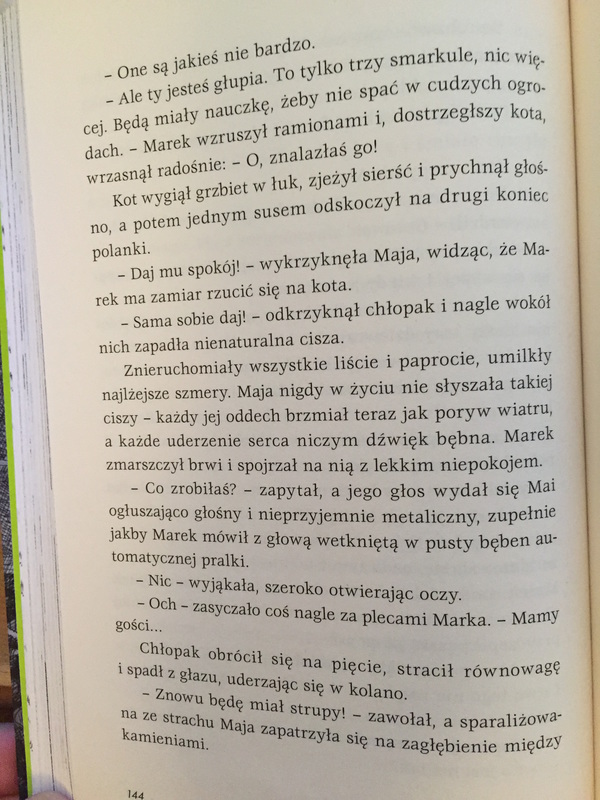 – One są jakieś nie bardzo.

– Ale ty jesteś głupia. To tylko trzy smarkule, nic więcej. Będą miały nauczkę, żeby nie spać w cudzych ogrodach. – Marek wzruszył ramionami i, dostrzegłszy kota, wrzasnął radośnie: – O, znalazłaś go!

Kot wygiął grzbiet w łuk, zjeżył sierść i prychnął głośno, a potem jednym susem odskoczył na drugi koniec polanki.

– Daj mu spokój! – wykrzyknęła Maja, widząc, że Marek ma zamiar rzucić się na kota.

– Sama sobie daj! – odkrzyknął chłopak i nagle wokół nich zapadła nienaturalna cisza.

Znieruchomiały wszystkie liście i paprocie, umilkły najlżejsze szmery. Maja nigdy w życiu nie słyszała takiej ciszy – każdy jej oddech brzmiał teraz jak poryw wiatru, a każde uderzenie serca niczym dźwięk bębna. Marek zmarszczył brwi i spojrzał na nią z lekkim niepokojem.

– Co zrobiłaś? – zapytał, a jego głos wydał się Mai ogłuszająco głośny i nieprzyjemnie metaliczny, zupełnie jakby Marek mówił z głową wetkniętą w pusty bęben automatycznej pralki.

– Nic – wyjąkała, szeroko otwierając oczy.

– Och – zasyczało coś nagle za plecami Marka. – Mamy gości...

Chłopak obrócił się na pięcie, stracił równowagę i spadł z głazu, uderzając się w kolano.

– Znowu będę miał strupy! – zawołał, a sparaliżowana ze strachu Maja zapatrzyła się na zagłębienie między kamieniami.

144